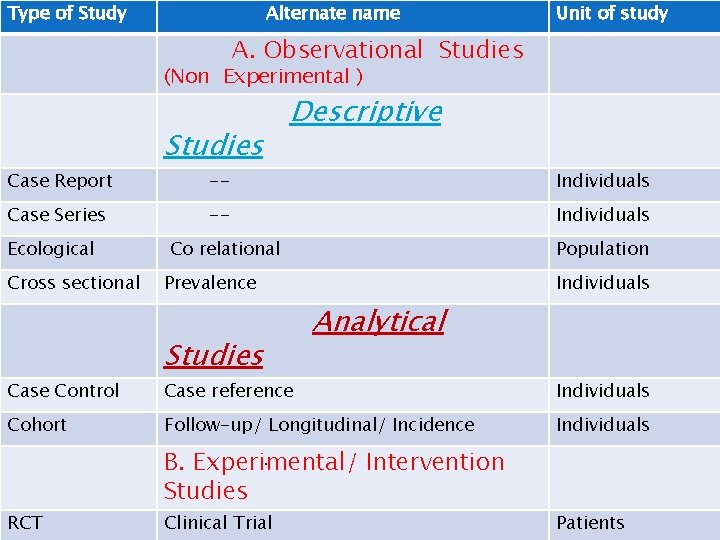 | Type of Study | Alternate name | Unit of study |
|---|---|---|
|  | A. Observational Studies (Non Experimental ) |  |
|  | Descriptive Studies |  |
| Case Report | -- | Individuals |
| Case Series | -- | Individuals |
| Ecological | Co relational | Population |
| Cross sectional | Prevalence | Individuals |
|  | Analytical Studies |  |
| Case Control | Case reference | Individuals |
| Cohort | Follow-up/ Longitudinal/ Incidence | Individuals |
|  | B. Experimental/ Intervention Studies |  |
| RCT | Clinical Trial | Patients |